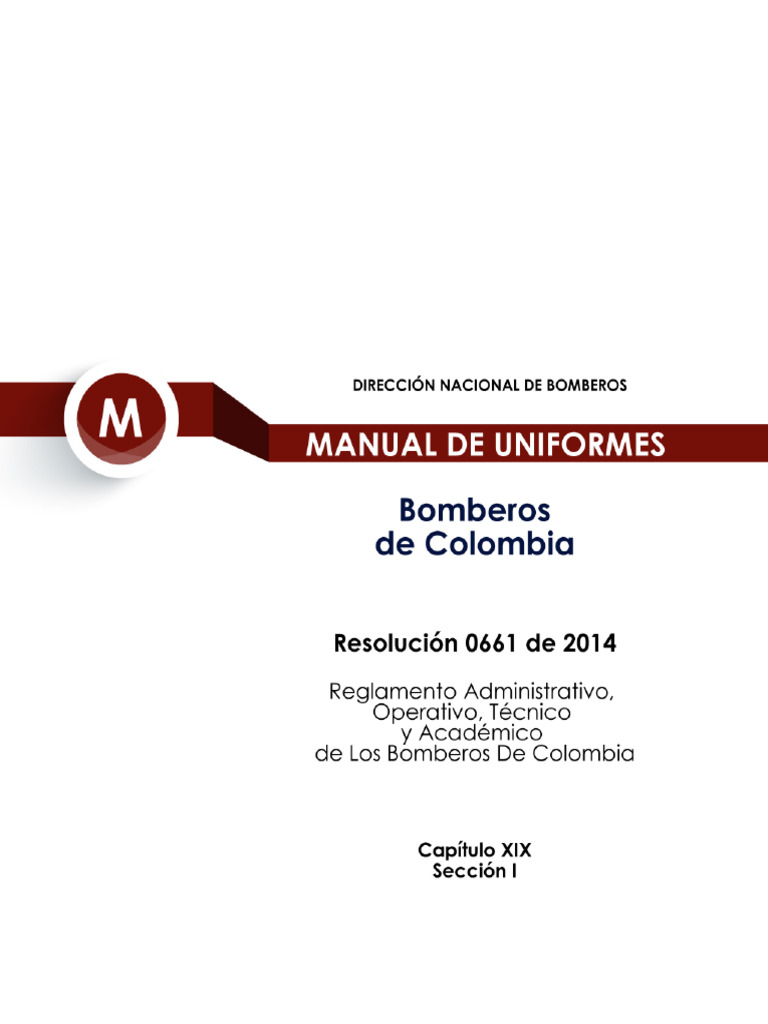 M

DIRECCIÓN NACIONAL DE BOMBEROS

MANUAL DE UNIFORMES

Bomberos de Colombia

Resolución 0661 de 2014

Reglamento Administrativo, Operativo, Técnico y Académico de Los Bomberos De Colombia

Capítulo XIX
Sección I